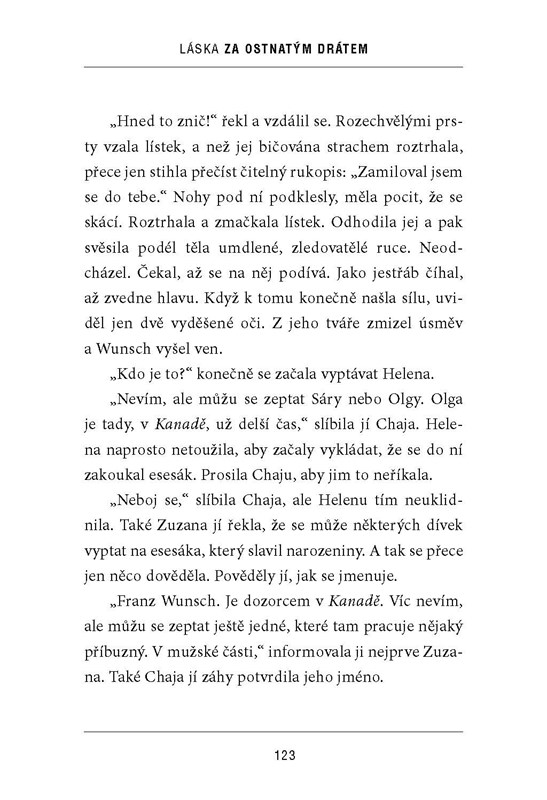 LÁSKA ZA OSTNATÝM DRÁTEM

„Hned to znič!“ řekl a vzdálil se. Rozechvělými prsty vzala lístek, a než jej bičována strachem roztrhala, přece jen stihla přečíst čitelný rukopis: „Zamiloval jsem se do tebe.“ Nohy pod ní podklesly, měla pocit, že se skácí. Roztrhala a zmačkala lístek. Odhodila jej a pak svěsila podél těla umdlené, zledovatělé ruce. Neodcházel. Čekal, až se na něj podívá. Jako jestřáb číhal, až zvedne hlavu. Když k tomu konečně našla sílu, uviděl jen dvě vyděšené oči. Z jeho tváře zmizel úsměv a Wunsch vyšel ven.

„Kdo je to?“ konečně se začala vyptávat Helena.

„Nevím, ale můžu se zeptat Sáry nebo Olgy. Olga je tady, v Kanadě, už delší čas,“ slíbila jí Chaja. Helena naprosto netoužila, aby začaly vykládat, že se do ní zakoukal esesák. Prosila Chaju, aby jim to neříkala.

„Neboj se,“ slíbila Chaja, ale Helenu tím neuklidnila. Také Zuzana jí řekla, že se může některých dívek vyptat na esesáka, který slavil narozeniny. A tak se přece jen něco dověděla. Pověděly jí, jak se jmenuje.

„Franz Wunsch. Je dozorcem v Kanadě. Víc nevím, ale můžu se zeptat ještě jedné, které tam pracuje nějaký příbuzný. V mužské části,“ informovala ji nejprve Zuzana. Také Chaja jí záhy potvrdila jeho jméno.

123